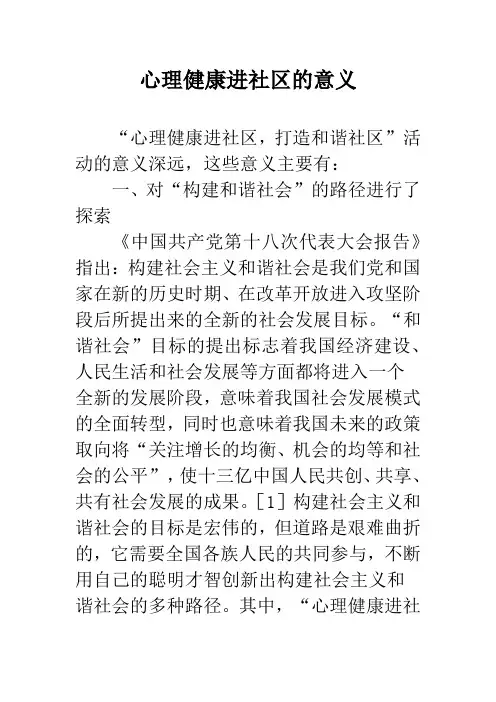 心理健康进社区的意义

“心理健康进社区，打造和谐社区”活动的意义深远，这些意义主要有：

一、对“构建和谐社会”的路径进行了探索

《中国共产党第十八次代表大会报告》指出：构建社会主义和谐社会是我们党和国家在新的历史时期、在改革开放进入攻坚阶段后所提出来的全新的社会发展目标。“和谐社会”目标的提出标志着我国经济建设、人民生活和社会发展等方面都将进入一个全新的发展阶段，意味着我国社会发展模式的全面转型，同时也意味着我国未来的政策取向将“关注增长的均衡、机会的均等和社会的公平”，使十三亿中国人民共创、共享、共有社会发展的成果。[1] 构建社会主义和谐社会的目标是宏伟的，但道路是艰难曲折的，它需要全国各族人民的共同参与，不断用自己的聪明才智创新出构建社会主义和谐社会的多种路径。其中，“心理健康进社